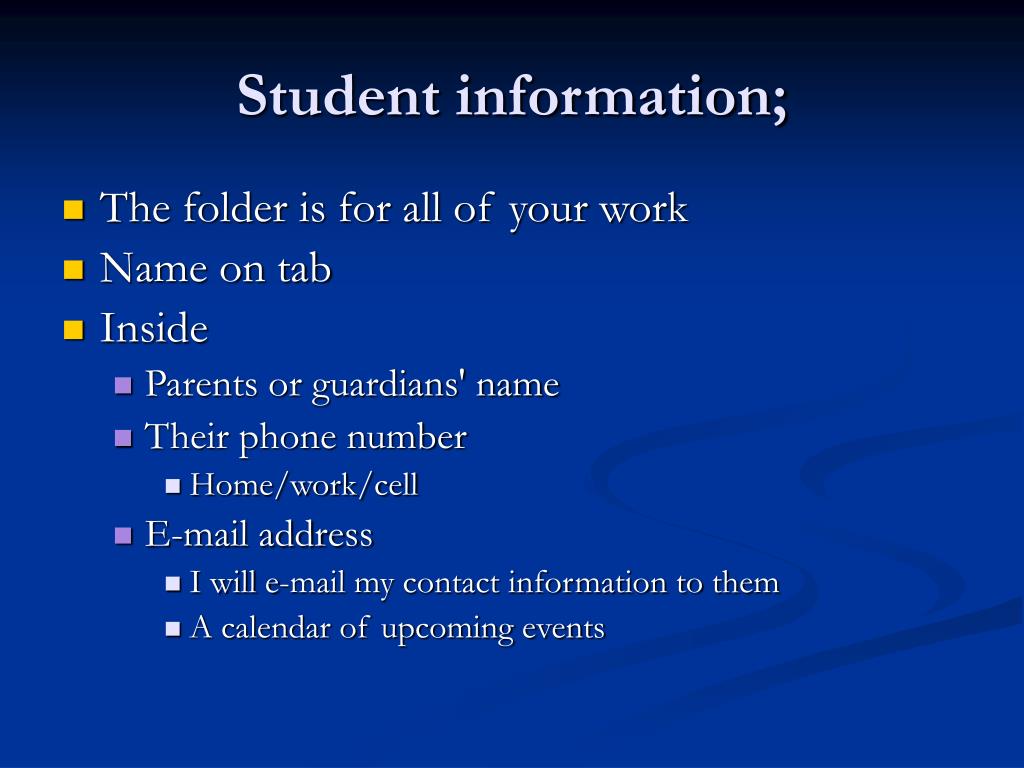 Student information;

The folder is for all of your work
Name on tab
Inside
Parents or guardians' name
Their phone number
Home/work/cell
E-mail address
I will e-mail my contact information to them
A calendar of upcoming events